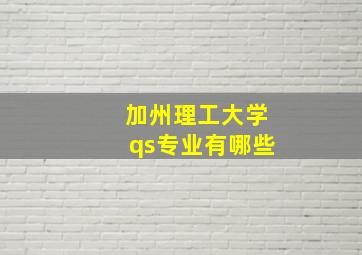 加州理工大学
qs专业有哪些